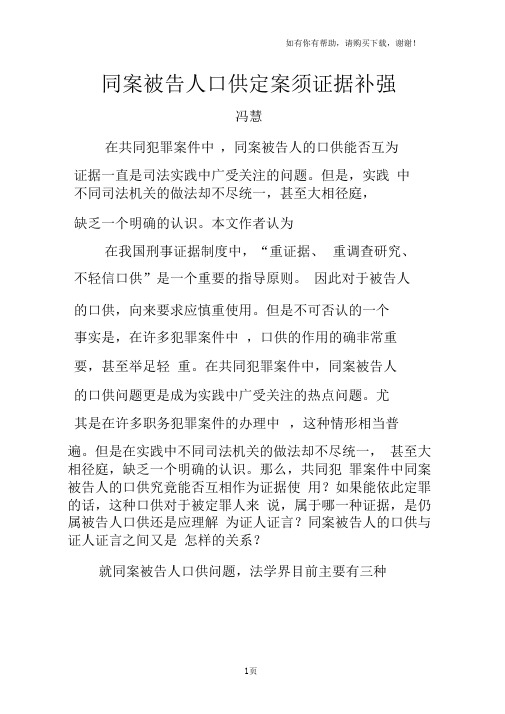 如有你有帮助，请购买下载，谢谢！

同案被告人口供定案须证据补强

冯慧

在共同犯罪案件中 ，同案被告人的口供能否互为证据一直是司法实践中广受关注的问题。但是，实践 中不同司法机关的做法却不尽统一，甚至大相径庭，缺乏一个明确的认识。本文作者认为

在我国刑事证据制度中，“重证据、 重调查研究、不轻信口供”是一个重要的指导原则。 因此对于被告人的口供，向来要求应慎重使用。但是不可否认的一个事实是，在许多犯罪案件中 ，口供的作用的确非常重要，甚至举足轻 重。在共同犯罪案件中，同案被告人的口供问题更是成为实践中广受关注的热点问题。尤其是在许多职务犯罪案件的办理中 ，这种情形相当普遍。但是在实践中不同司法机关的做法却不尽统一， 甚至大相径庭，缺乏一个明确的认识。那么，共同犯 罪案件中同案被告人的口供究竟能否互相作为证据使 用？如果能依此定罪的话，这种口供对于被定罪人来 说，属于哪一种证据，是仍属被告人口供还是应理解 为证人证言？同案被告人的口供与证人证言之间又是 怎样的关系？

就同案被告人口供问题，法学界目前主要有三种

1页